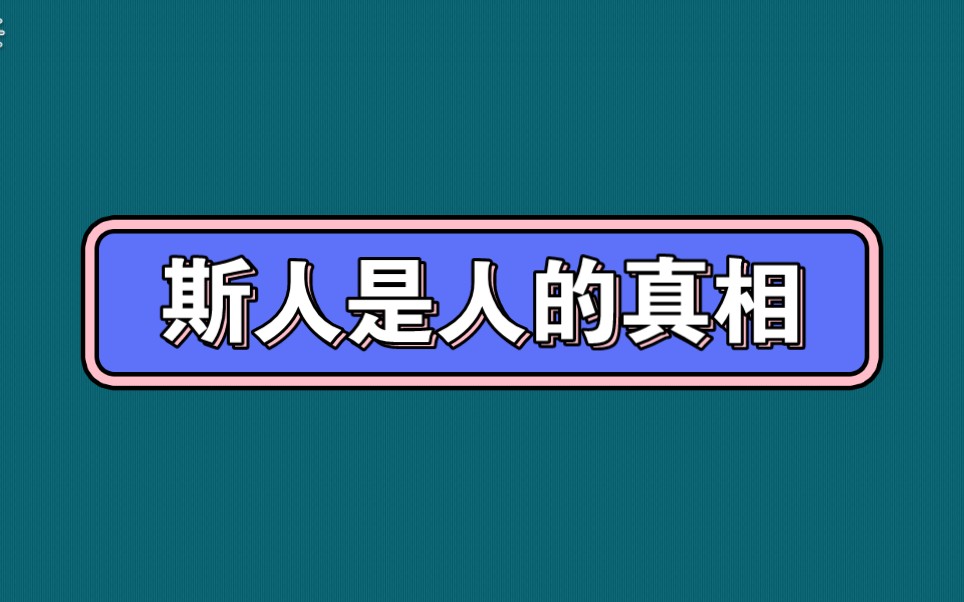 斯人是人的真相